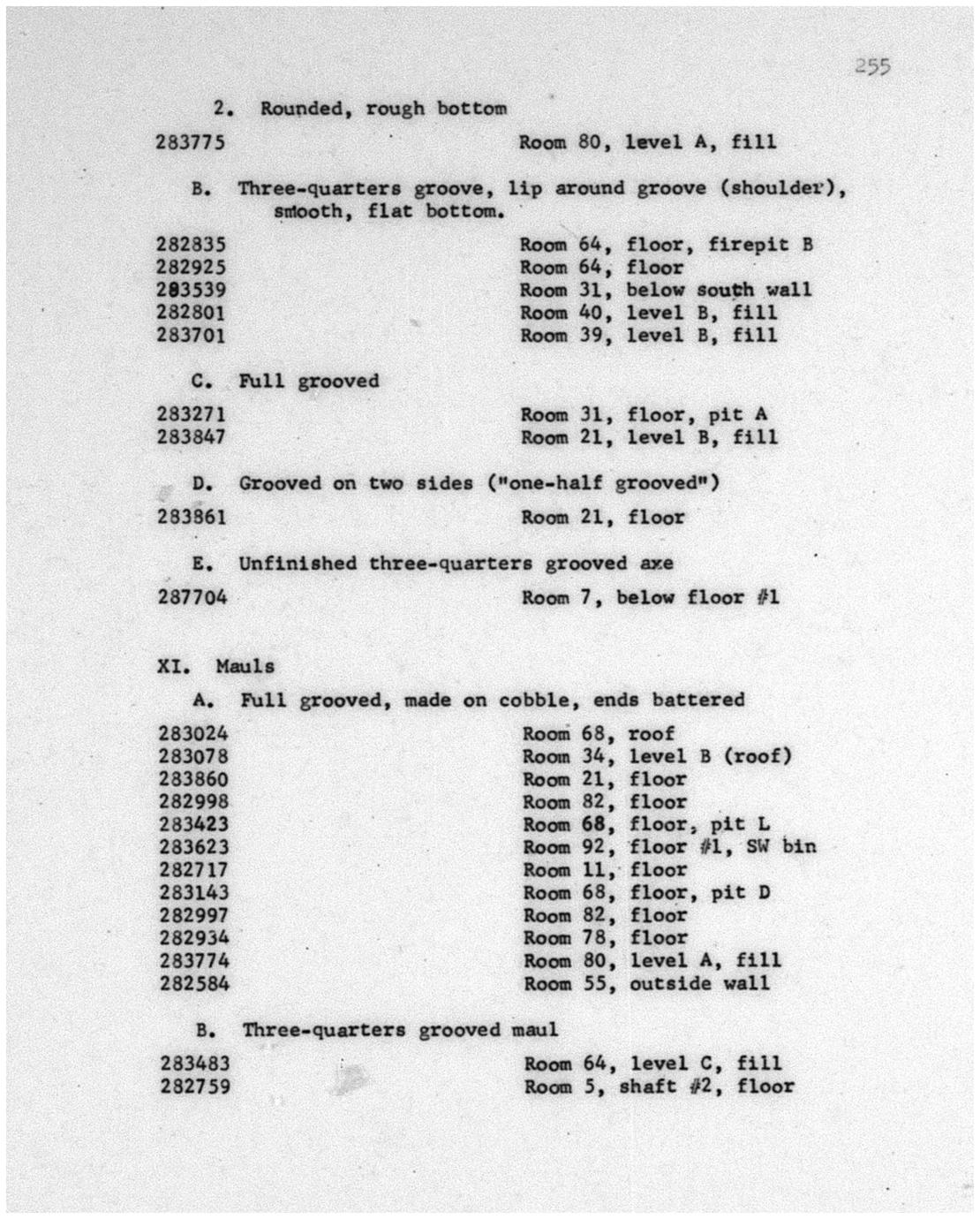 255

2. Rounded, rough bottom

283775 Room 80, level A, fill

B. Three-quarters groove, lip around groove (shoulder), smooth, flat bottom.

282835 Room 64, floor, firepit B
282925 Room 64, floor
283539 Room 31, below south wall
282801 Room 40, level B, fill
283701 Room 39, level B, fill

C. Full grooved

283271 Room 31, floor, pit A
283847 Room 21, level B, fill

D. Grooved on two sides ("one-half grooved")

283861 Room 21, floor

E. Unfinished three-quarters grooved axe

287704 Room 7, below floor #1

XI. Mauls

A. Full grooved, made on cobble, ends battered

283024 Room 68, roof
283078 Room 34, level B (roof)
283860 Room 21, floor
282998 Room 82, floor
283423 Room 68, floor, pit L
283623 Room 92, floor #1, SW bin
282717 Room 11, floor
283143 Room 68, floor, pit D
282997 Room 82, floor
282934 Room 78, floor
283774 Room 80, level A, fill
282584 Room 55, outside wall

B. Three-quarters grooved maul

283483 Room 64, level C, fill
282759 Room 5, shaft #2, floor